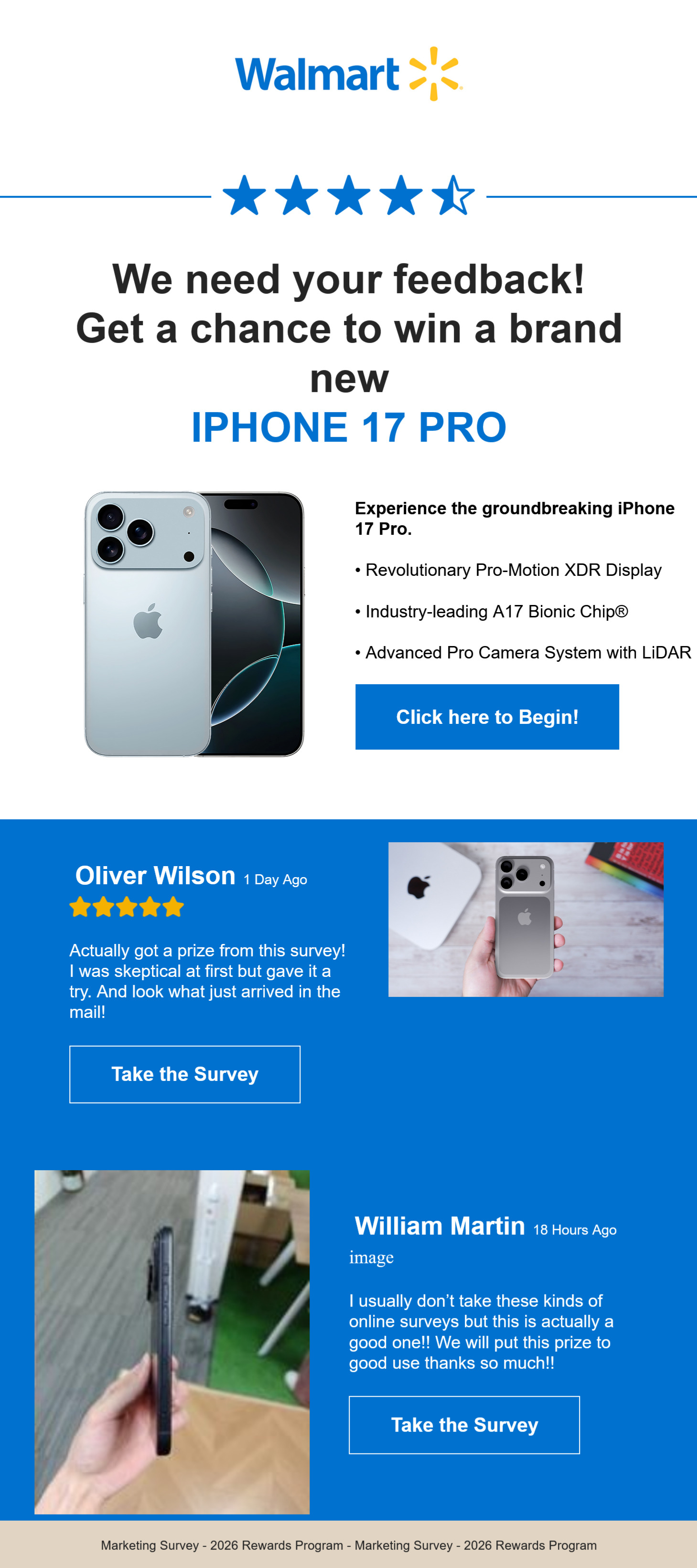 Walmart

We need your feedback!
Get a chance to win a brand new
IPHONE 17 PRO

Experience the groundbreaking iPhone 17 Pro.

• Revolutionary Pro-Motion XDR Display

• Industry-leading A17 Bionic Chip®

• Advanced Pro Camera System with LiDAR

Click here to Begin!

Oliver Wilson 1 Day Ago

Actually got a prize from this survey! I was skeptical at first but gave it a try. And look what just arrived in the mail!

Take the Survey

William Martin 18 Hours Ago

image

I usually don't take these kinds of online surveys but this is actually a good one!! We will put this prize to good use thanks so much!!

Take the Survey

Marketing Survey - 2026 Rewards Program - Marketing Survey - 2026 Rewards Program